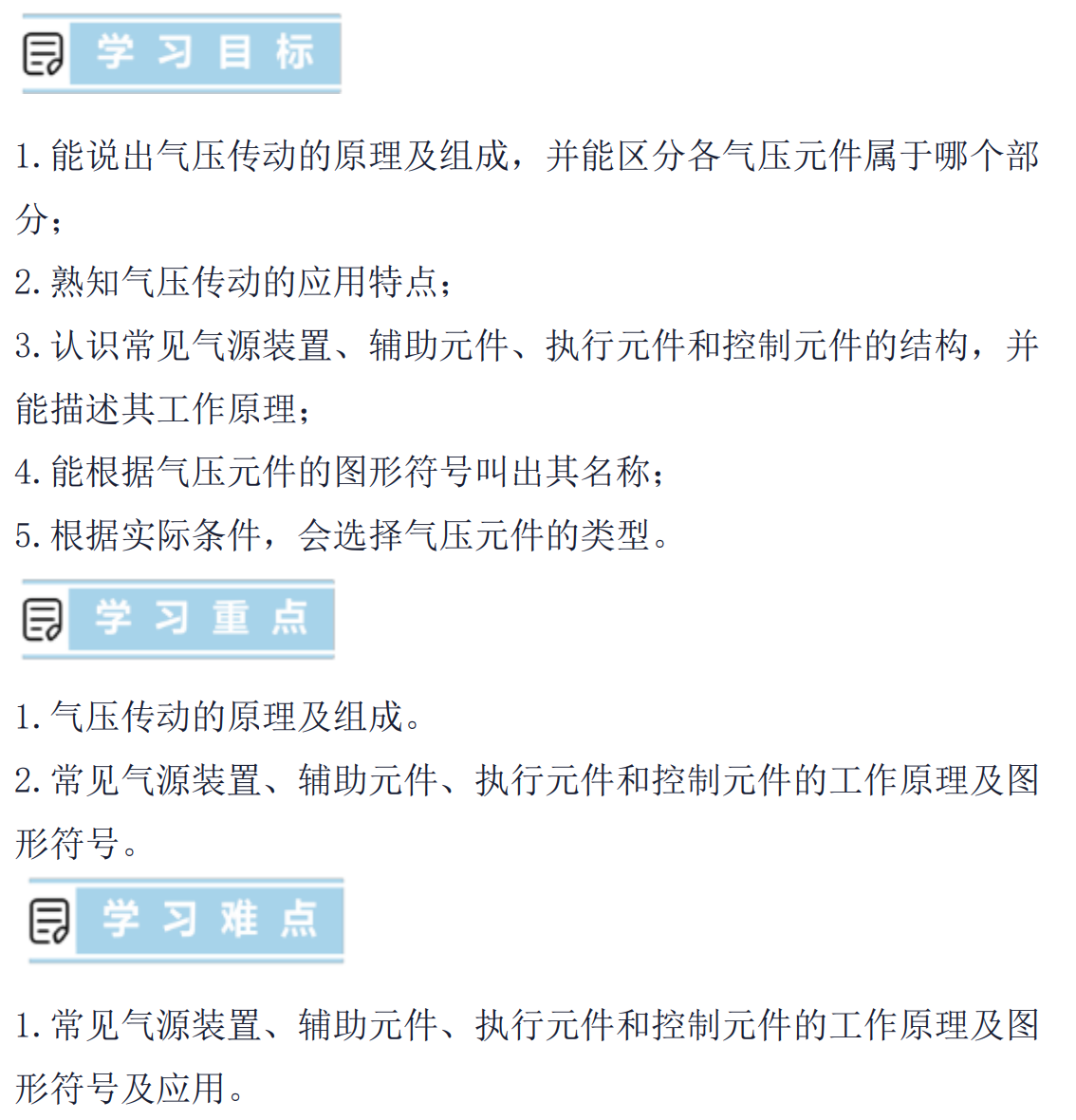 学习目标

1.能说出气压传动的原理及组成，并能区分各气压元件属于哪个部分；

2.熟知气压传动的应用特点；

3.认识常见气源装置、辅助元件、执行元件和控制元件的结构，并能描述其工作原理；

4.能根据气压元件的图形符号叫出其名称；

5.根据实际条件，会选择气压元件的类型。

学习重点

1.气压传动的原理及组成。

2.常见气源装置、辅助元件、执行元件和控制元件的工作原理及图形符号。

学习难点

1.常见气源装置、辅助元件、执行元件和控制元件的工作原理及图形符号及应用。